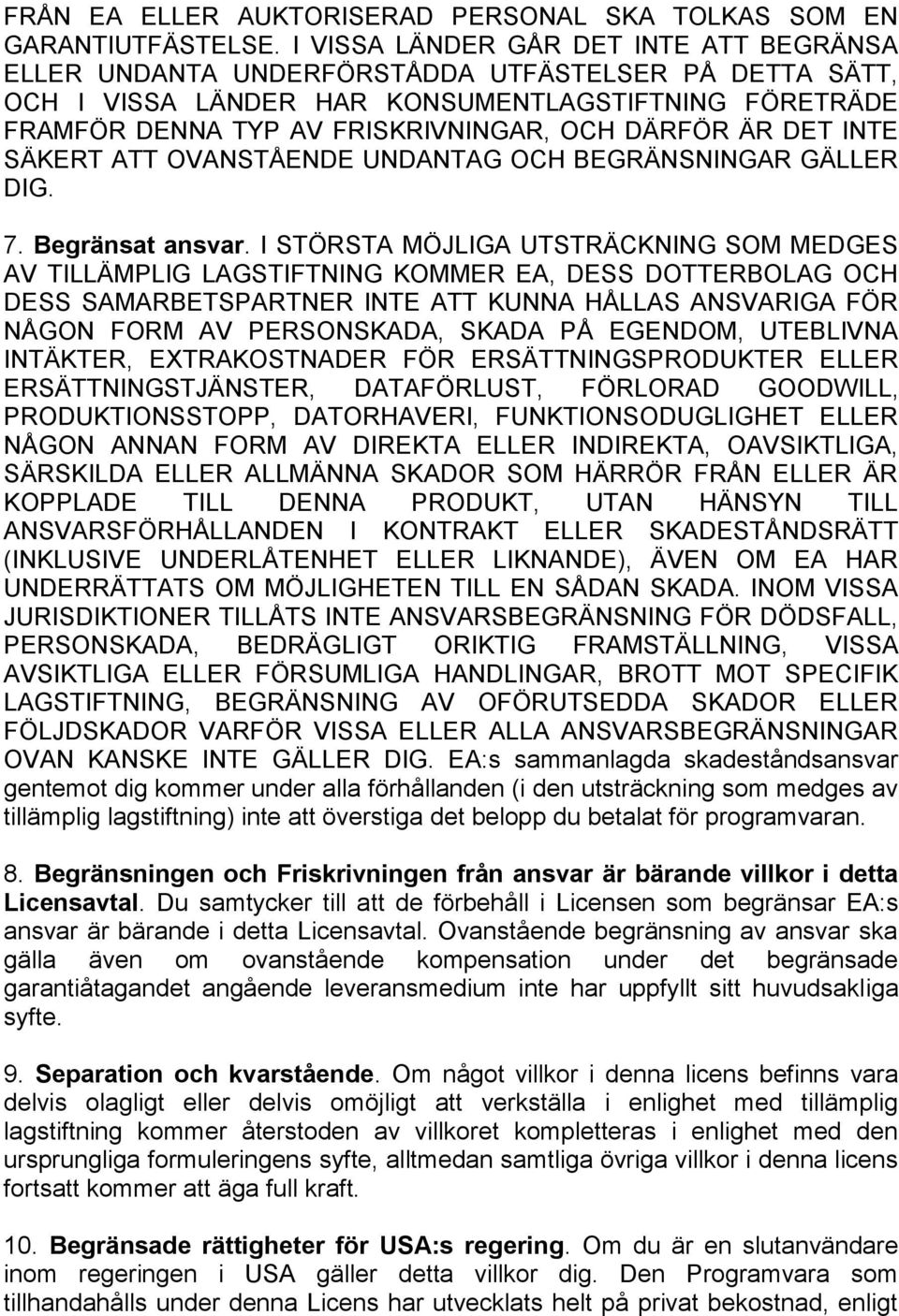 FRÅN EA ELLER AUKTORISERAD PERSONAL SKA TOLKAS SOM EN GARANTIUTFÄSTELSE. I VISSA LÄNDER GÅR DET INTE ATT BEGRÄNSA ELLER UNDANTA UNDERFÖRSTÅDDA UTFÄSTELSER PÅ DETTA SÄTT, OCH I VISSA LÄNDER HAR KONSUMENTLAGSTIFTNING FÖRETRÄDE FRAMFÖR DENNA TYP AV FRISKRIVNINGAR, OCH DÄRFÖR ÄR DET INTE SÄKERT ATT OVANSTÅENDE UNDANTAG OCH BEGRÄNSNINGAR GÄLLER DIG.

7. Begränsat ansvar. I STÖRSTA MÖJLIGA UTSTRÄCKNING SOM MEDGES AV TILLÄMPLIG LAGSTIFTNING KOMMER EA, DESS DOTTERBOLAG OCH DESS SAMARBETSPARTNER INTE ATT KUNNA HÅLLAS ANSVARIGA FÖR NÅGON FORM AV PERSONSKADA, SKADA PÅ EGENDOM, UTEBLIVNA INTÄKTER, EXTRAKOSTNADER FÖR ERSÄTTNINGSPRODUKTER ELLER ERSÄTTNINGSTJÄNSTER, DATAFÖRLUST, FÖRLORAD GOODWILL, PRODUKTIONSSTOPP, DATORHAVERI, FUNKTIONSODUGLIGHET ELLER NÅGON ANNAN FORM AV DIREKTA ELLER INDIREKTA, OAVSIKTLIGA, SÄRSKILDA ELLER ALLMÄNNA SKADOR SOM HÄRRÖR FRÅN ELLER ÄR KOPPLADE TILL DENNA PRODUKT, UTAN HÄNSYN TILL ANSVARSFÖRHÅLLANDEN I KONTRAKT ELLER SKADESTÅNDSRÄTT (INKLUSIVE UNDERLÅTENHET ELLER LIKNANDE), ÄVEN OM EA HAR UNDERRÄTTATS OM MÖJLIGHETEN TILL EN SÅDAN SKADA. INOM VISSA JURISDIKTIONER TILLÅTS INTE ANSVARSBEGRÄNSNING FÖR DÖDSFALL, PERSONSKADA, BEDRÄGLIGT ORIKTIG FRAMSTÄLLNING, VISSA AVSIKTLIGA ELLER FÖRSUMLIGA HANDLINGAR, BROTT MOT SPECIFIK LAGSTIFTNING, BEGRÄNSNING AV OFÖRUTSEDDA SKADOR ELLER FÖLJDSKADOR VARFÖR VISSA ELLER ALLA ANSVARSBEGRÄNSNINGAR OVAN KANSKE INTE GÄLLER DIG. EA:s sammanlagda skadeståndsansvar gentemot dig kommer under alla förhållanden (i den utsträckning som medges av tillämplig lagstiftning) inte att överstiga det belopp du betalat för programvaran.

8. Begränsningen och Friskrivningen från ansvar är bärande villkor i detta Licensavtal. Du samtycker till att de förbehåll i Licensen som begränsar EA:s ansvar är bärande i detta Licensavtal. Ovanstående begränsning av ansvar ska gälla även om ovanstående kompensation under det begränsade garantiåtagandet angående leveransmedium inte har uppfyllt sitt huvudsakliga syfte.

9. Separation och kvarstående. Om något villkor i denna licens befinns vara delvis olagligt eller delvis omöjligt att verkställa i enlighet med tillämplig lagstiftning kommer återstoden av villkoret kompletteras i enlighet med den ursprungliga formuleringens syfte, alltmedan samtliga övriga villkor i denna licens fortsatt kommer att äga full kraft.

10. Begränsade rättigheter för USA:s regering. Om du är en slutanvändare inom regeringen i USA gäller detta villkor dig. Den Programvara som tillhandahålls under denna Licens har utvecklats helt på privat bekostnad, enligt